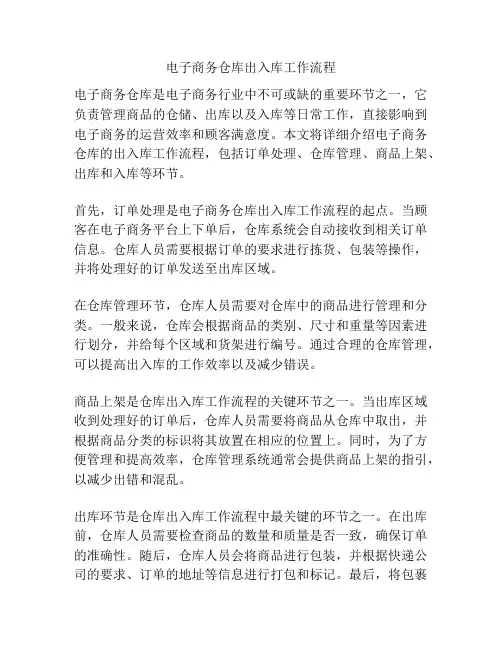 电子商务仓库出入库工作流程

电子商务仓库是电子商务行业中不可或缺的重要环节之一，它负责管理商品的仓储、出库以及入库等日常工作，直接影响到电子商务的运营效率和顾客满意度。本文将详细介绍电子商务仓库的出入库工作流程，包括订单处理、仓库管理、商品上架、出库和入库等环节。

首先，订单处理是电子商务仓库出入库工作流程的起点。当顾客在电子商务平台上下单后，仓库系统会自动接收到相关订单信息。仓库人员需要根据订单的要求进行拣货、包装等操作，并将处理好的订单发送至出库区域。

在仓库管理环节，仓库人员需要对仓库中的商品进行管理和分类。一般来说，仓库会根据商品的类别、尺寸和重量等因素进行划分，并给每个区域和货架进行编号。通过合理的仓库管理，可以提高出入库的工作效率以及减少错误。

商品上架是仓库出入库工作流程的关键环节之一。当出库区域收到处理好的订单后，仓库人员需要将商品从仓库中取出，并根据商品分类的标识将其放置在相应的位置上。同时，为了方便管理和提高效率，仓库管理系统通常会提供商品上架的指引，以减少出错和混乱。

出库环节是仓库出入库工作流程中最关键的环节之一。在出库前，仓库人员需要检查商品的数量和质量是否一致，确保订单的准确性。随后，仓库人员会将商品进行包装，并根据快递公司的要求、订单的地址等信息进行打包和标记。最后，将包裹